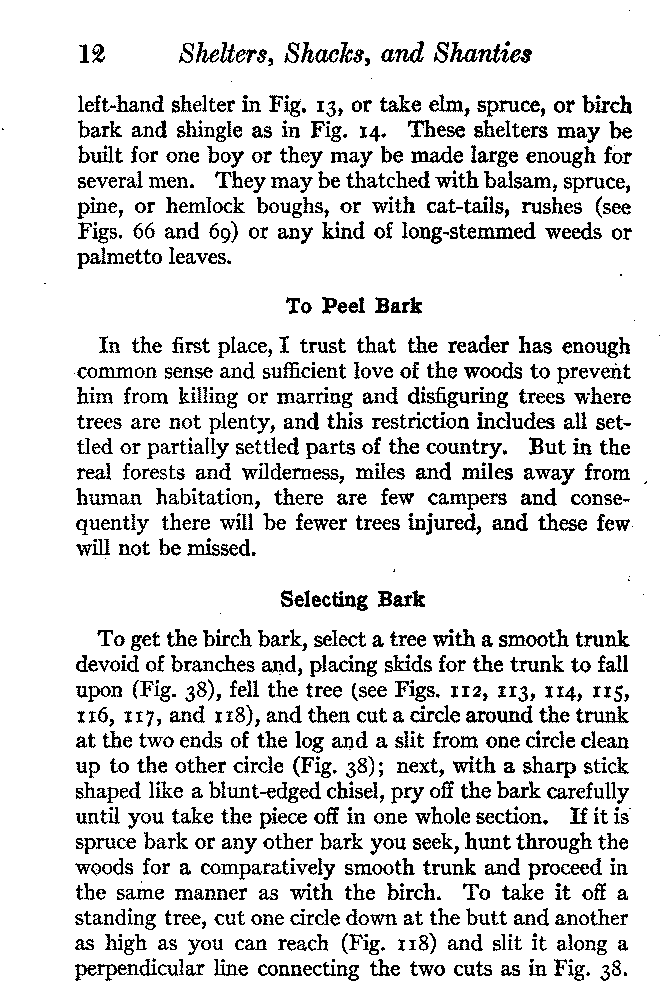 12 Shelters, Shacks, and Shanties

left-hand shelter in Fig. 13, or take elm, spruce, or birch bark and shingle as in Fig. 14. These shelters may be built for one boy or they may be made large enough for several men. They may be thatched with balsam, spruce, pine, or hemlock boughs, or with cat-tails, rushes (see Figs. 66 and 69) or any kind of long-stemmed weeds or palmetto leaves.

To Peel Bark

In the first place, I trust that the reader has enough common sense and sufficient love of the woods to prevent him from killing or marring and disfiguring trees where trees are not plenty, and this restriction includes all settled or partially settled parts of the country. But in the real forests and wilderness, miles and miles away from human habitation, there are few campers and consequently there will be fewer trees injured, and these few will not be missed.

Selecting Bark

To get the birch bark, select a tree with a smooth trunk devoid of branches and, placing skids for the trunk to fall upon (Fig. 38), fell the tree (see Figs. 112, 113, 114, 115, 116, 117, and 118), and then cut a circle around the trunk at the two ends of the log and a slit from one circle clean up to the other circle (Fig. 38); next, with a sharp stick shaped like a blunt-edged chisel, pry off the bark carefully until you take the piece off in one whole section. If it is spruce bark or any other bark you seek, hunt through the woods for a comparatively smooth trunk and proceed in the same manner as with the birch. To take it off a standing tree, cut one circle down at the butt and another as high as you can reach (Fig. 118) and slit it along a perpendicular line connecting the two cuts as in Fig. 38.